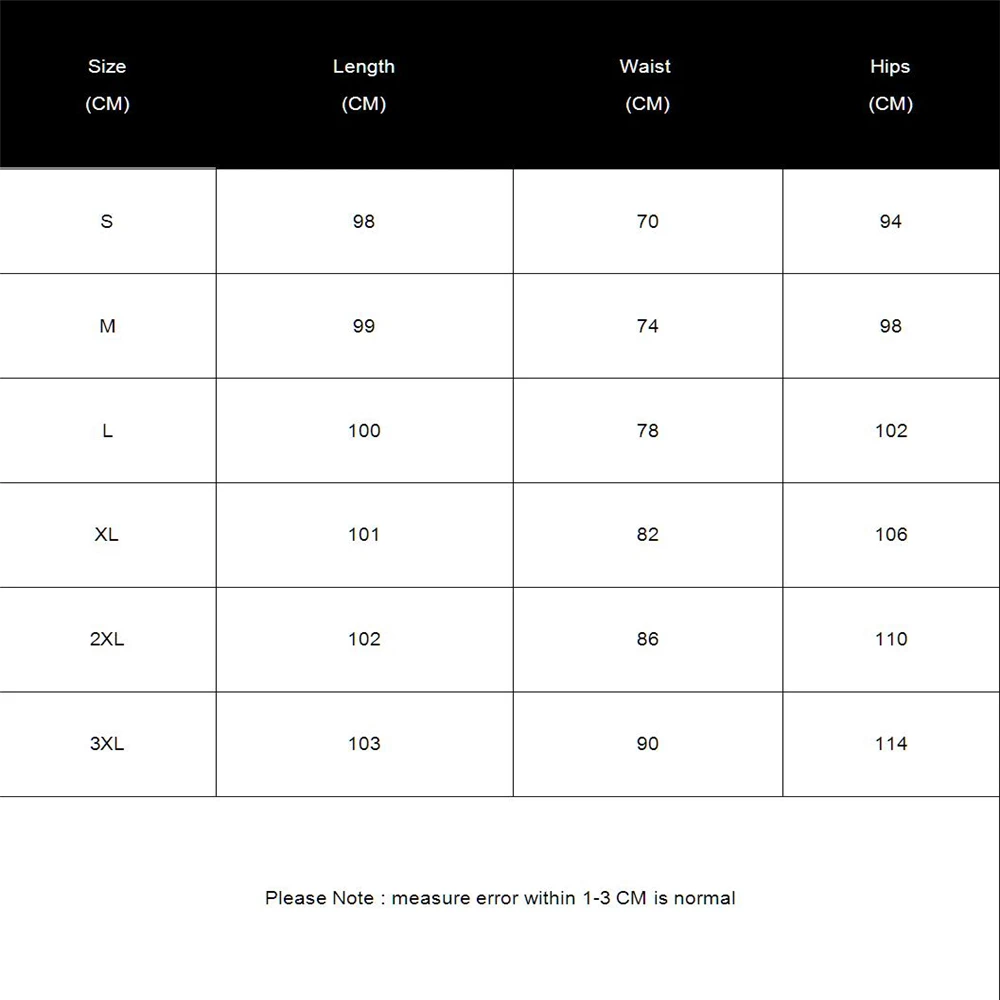 | Size (CM) | Length (CM) | Waist (CM) | Hips (CM) |
|---|---|---|---|
| S | 98 | 70 | 94 |
| M | 99 | 74 | 98 |
| L | 100 | 78 | 102 |
| XL | 101 | 82 | 106 |
| 2XL | 102 | 86 | 110 |
| 3XL | 103 | 90 | 114 |

Please Note : measure error within 1-3 CM is normal